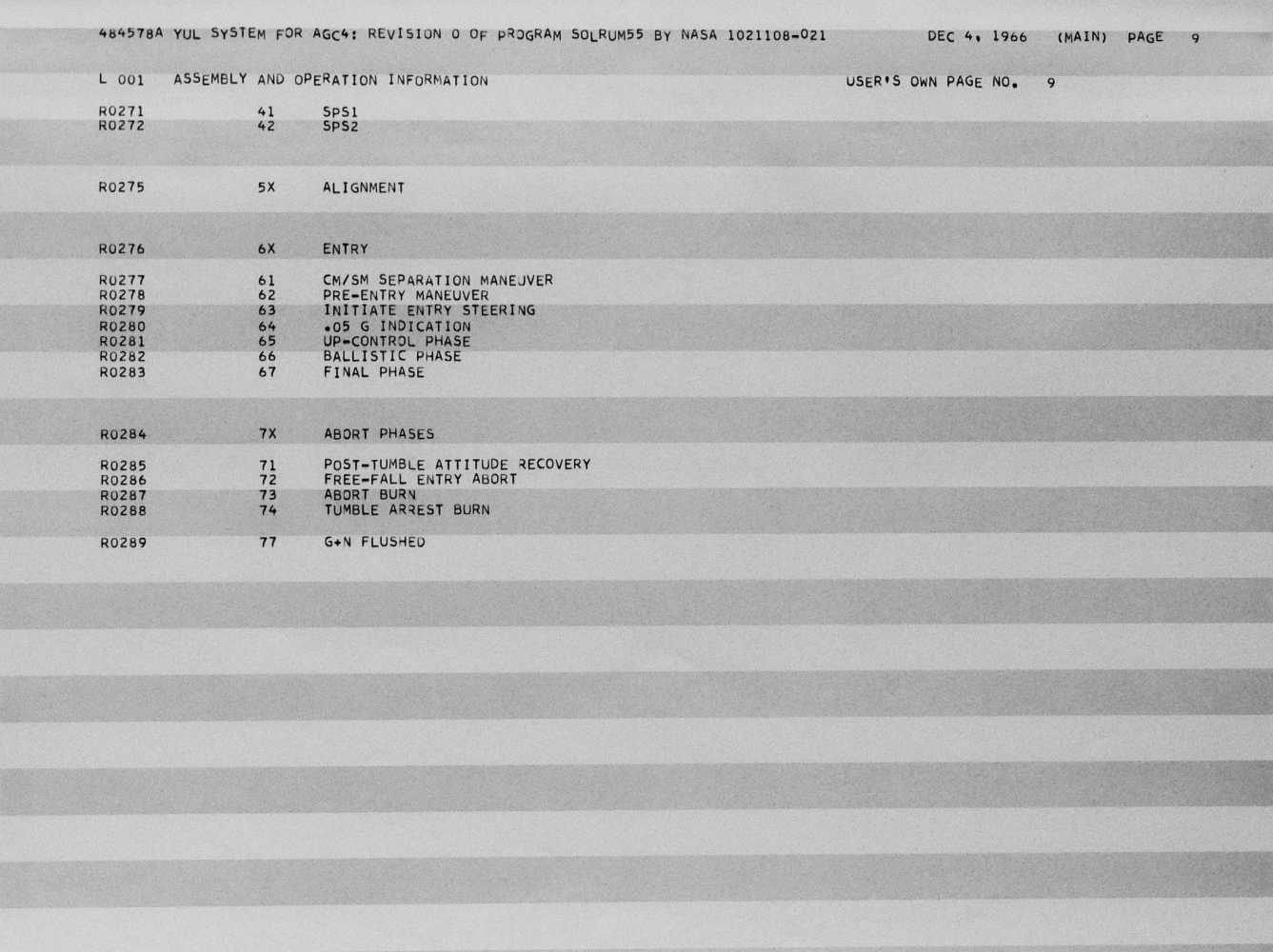 484578A YUL SYSTEM FOR AGC4: REVISION 0 OF PROGRAM SOLRUM55 BY NASA 1021108-021 DEC 4, 1966 (MAIN) PAGE 9

L 001 ASSEMBLY AND OPERATION INFORMATION USER'S OWN PAGE NO. 9

R0271 41 SPS1
R0272 42 SPS2

R0275 5X ALIGNMENT

R0276 6X ENTRY

R0277 61 CM/SM SEPARATION MANEUVER
R0278 62 PRE-ENTRY MANEUVER
R0279 63 INITIATE ENTRY STEERING
R0280 64 .05 G INDICATION
R0281 65 UP-CONTROL PHASE
R0282 66 BALLISTIC PHASE
R0283 67 FINAL PHASE

R0284 7X ABORT PHASES

R0285 71 POST-TUMBLE ATTITUDE RECOVERY
R0286 72 FREE-FALL ENTRY ABORT
R0287 73 ABORT BURN
R0288 74 TUMBLE ARREST BURN

R0289 77 G+N FLUSHED